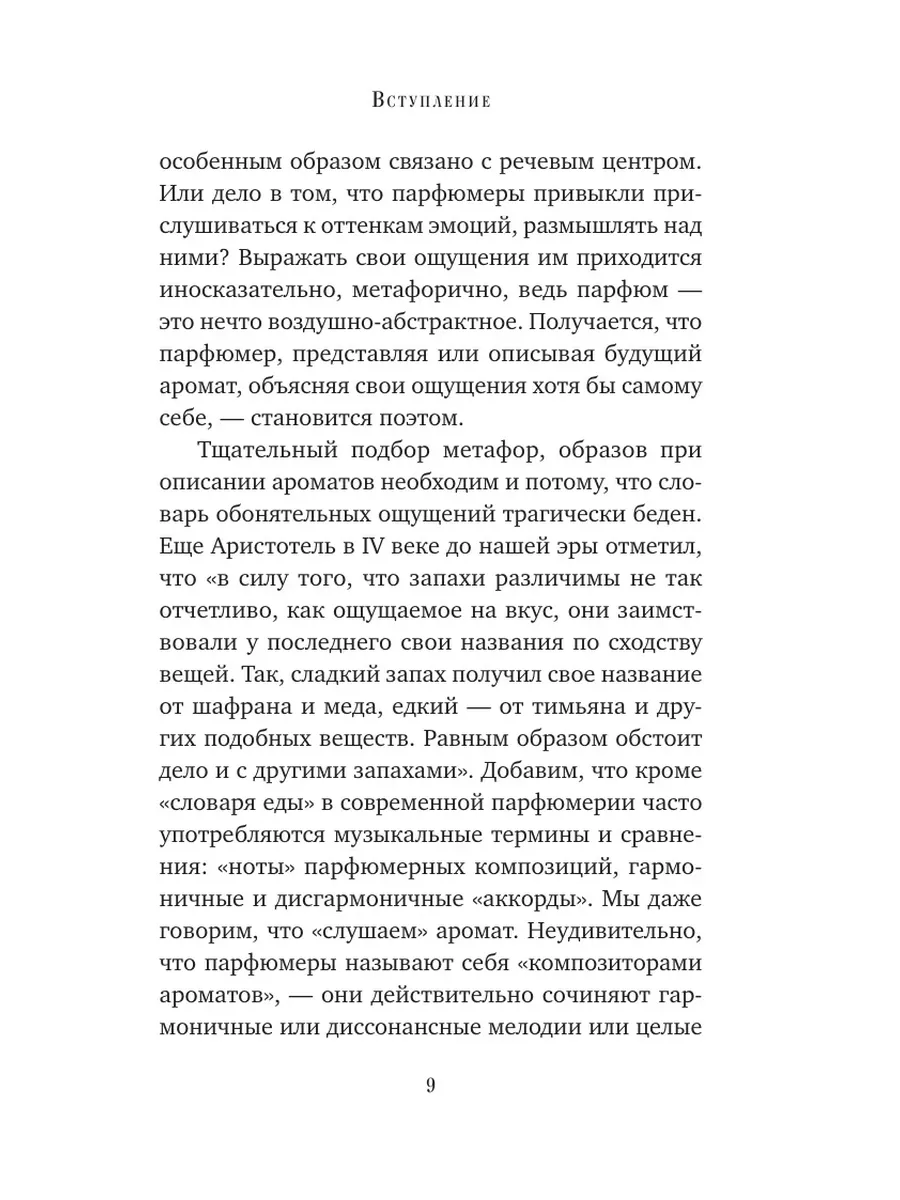 Вступление

особенным образом связано с речевым центром. Или дело в том, что парфюмеры привыкли прислушиваться к оттенкам эмоций, размышлять над ними? Выражать свои ощущения им приходится иносказательно, метафорично, ведь парфюм — это нечто воздушно-абстрактное. Получается, что парфюмер, представляя или описывая будущий аромат, объясняя свои ощущения хотя бы самому себе, — становится поэтом.

Тщательный подбор метафор, образов при описании ароматов необходим и потому, что словарь обонятельных ощущений трагически беден. Еще Аристотель в IV веке до нашей эры отметил, что «в силу того, что запахи различимы не так отчетливо, как ощущаемое на вкус, они заимствовали у последнего свои названия по сходству вещей. Так, сладкий запах получил свое название от шафрана и меда, едкий — от тимьяна и других подобных веществ. Равным образом обстоит дело и с другими запахами». Добавим, что кроме «словаря еды» в современной парфюмерии часто употребляются музыкальные термины и сравнения: «ноты» парфюмерных композиций, гармоничные и дисгармоничные «аккорды». Мы даже говорим, что «слушаем» аромат. Неудивительно, что парфюмеры называют себя «композиторами ароматов», — они действительно сочиняют гармоничные или диссонансные мелодии или целые

9